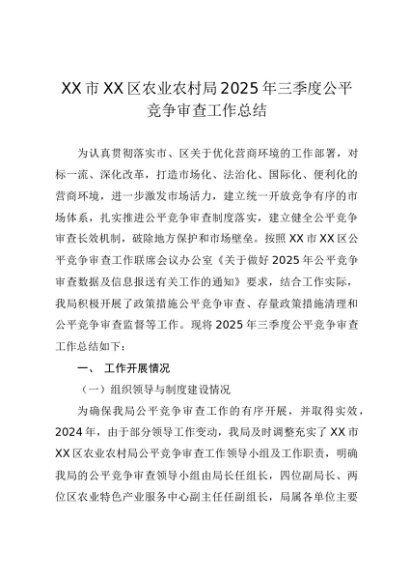 XX市XX区农业农村局2025年三季度公平竞争审查工作总结

为认真贯彻落实市、区关于优化营商环境的工作部署，对标一流、深化改革，打造市场化、法治化、国际化、便利化的营商环境，进一步激发市场活力，建立统一开放竞争有序的市场体系，扎实推进公平竞争审查制度落实，建立健全公平竞争审查长效机制，破除地方保护和市场壁垒。按照XX市XX区公平竞争审查工作联席会议办公室《关于做好2025年公平竞争审查数据及信息报送有关工作的通知》要求，结合工作实际，我局积极开展了政策措施公平竞争审查、存量政策措施清理和公平竞争审查监督等工作。现将2025年三季度公平竞争审查工作总结如下：

一、 工作开展情况

（一）组织领导与制度建设情况

为确保我局公平竞争审查工作的有序开展，并取得实效，2024年，由于部分领导工作变动，我局及时调整充实了XX市XX区农业农村局公平竞争审查工作领导小组及工作职责，明确我局的公平竞争审查领导小组由局长任组长，四位副局长、两位区农业特色产业服务中心副主任任副组长，局属各单位主要